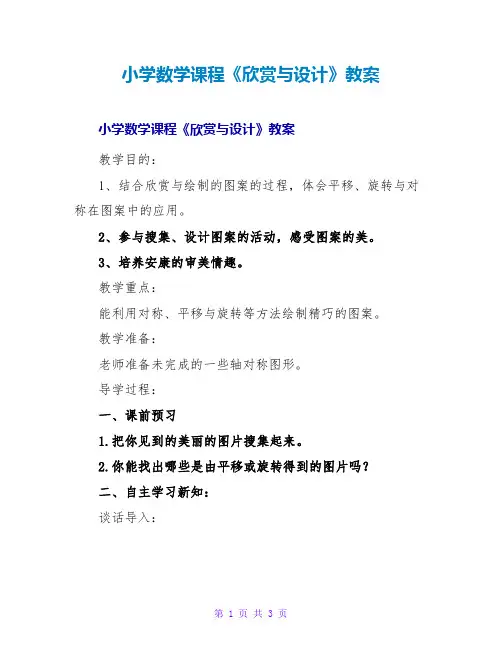 小学数学课程《欣赏与设计》教案

小学数学课程《欣赏与设计》教案

教学目的：

1、结合欣赏与绘制的图案的过程，体会平移、旋转与对称在图案中的应用。

2、参与搜集、设计图案的活动，感受图案的美。

3、培养安康的审美情趣。

教学重点：

能利用对称、平移与旋转等方法绘制精巧的图案。

教学准备：

老师准备未完成的一些轴对称图形。

导学过程：

一、课前预习

1.把你见到的美丽的图片搜集起来。

2.你能找出哪些是由平移或旋转得到的图片吗？

二、自主学习新知：

谈话导入：

第 1 页 共 3 页